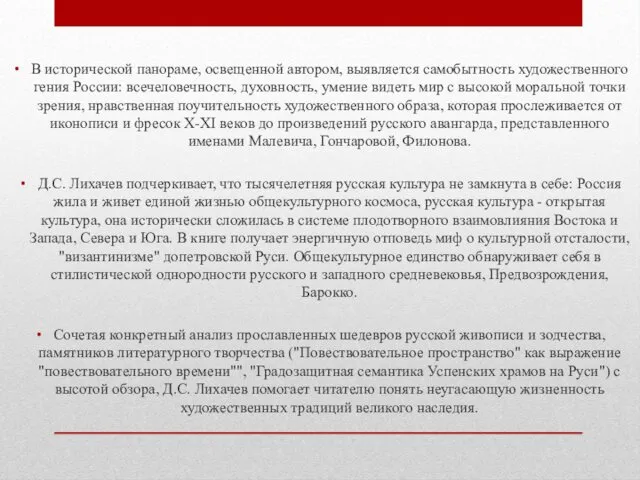 • В исторической панораме, освещенной автором, выявляется самобытность художественного гения России: всечеловечность, духовность, умение видеть мир с высокой моральной точки зрения, нравственная поучительность художественного образа, которая прослеживается от иконописи и фресок X-XI веков до произведений русского авангарда, представленного именами Малевича, Гончаровой, Филонова.

• Д.С. Лихачев подчеркивает, что тысячелетняя русская культура не замкнута в себе: Россия жила и живет единой жизнью общекультурного космоса, русская культура - открытая культура, она исторически сложилась в системе плодотворного взаимовлияния Востока и Запада, Севера и Юга. В книге получает энергичную отповедь миф о культурной отсталости, "византинизме" допетровской Руси. Общекультурное единство обнаруживает себя в стилистической однородности русского и западного средневековья, Предвозрождения, Барокко.

• Сочетая конкретный анализ прославленных шедевров русской живописи и зодчества, памятников литературного творчества ("Повествовательное пространство" как выражение "повествовательного времени"", "Градозащитная семантика Успенских храмов на Руси") с высотой обзора, Д.С. Лихачев помогает читателю понять неугасающую жизненность художественных традиций великого наследия.